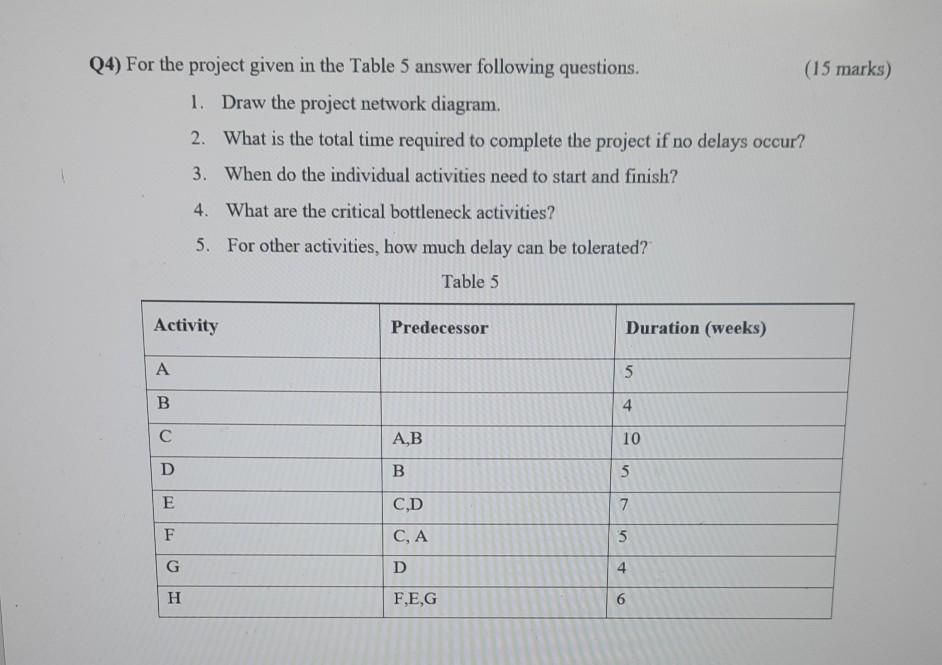 Q4) For the project given in the Table 5 answer following questions. (15 marks)

1. Draw the project network diagram.
2. What is the total time required to complete the project if no delays occur?
3. When do the individual activities need to start and finish?
4. What are the critical bottleneck activities?
5. For other activities, how much delay can be tolerated?

Table 5

| Activity | Predecessor | Duration (weeks) |
|---|---|---|
| A | | 5 |
| B | | 4 |
| C | A,B | 10 |
| D | B | 5 |
| E | C,D | 7 |
| F | C, A | 5 |
| G | D | 4 |
| H | F,E,G | 6 |